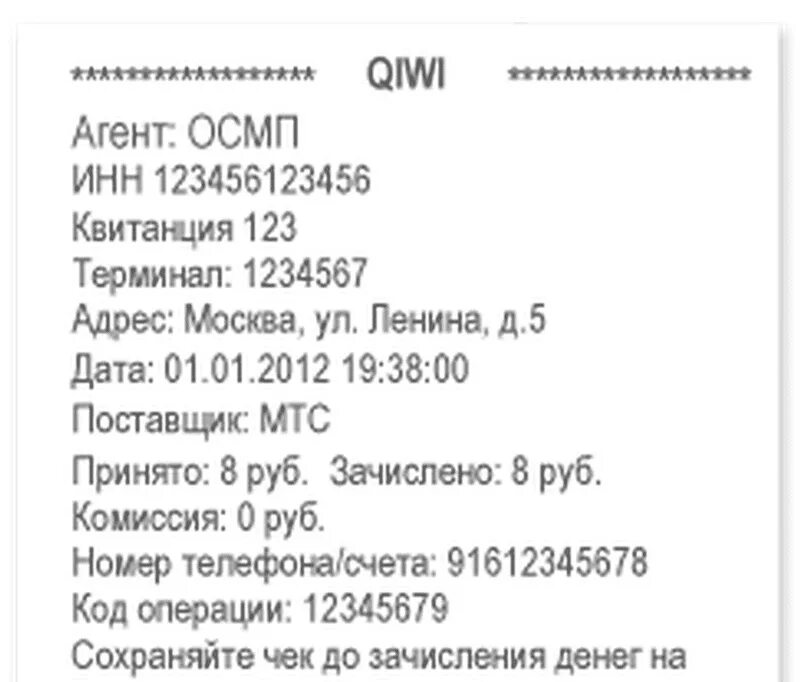 ****************** QIWI ******************

Агент: ОСМП
ИНН 123456123456
Квитанция 123
Терминал: 1234567
Адрес: Москва, ул. Ленина, д.5
Дата: 01.01.2012 19:38:00
Поставщик: МТС
Принято: 8 руб. Зачислено: 8 руб.
Комиссия: 0 руб.
Номер телефона/счета: 91612345678
Код операции: 12345679
Сохраняйте чек до зачисления денег на